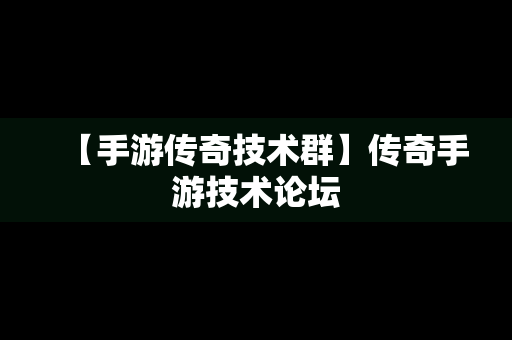 【手游传奇技术群】传奇手游技术论坛